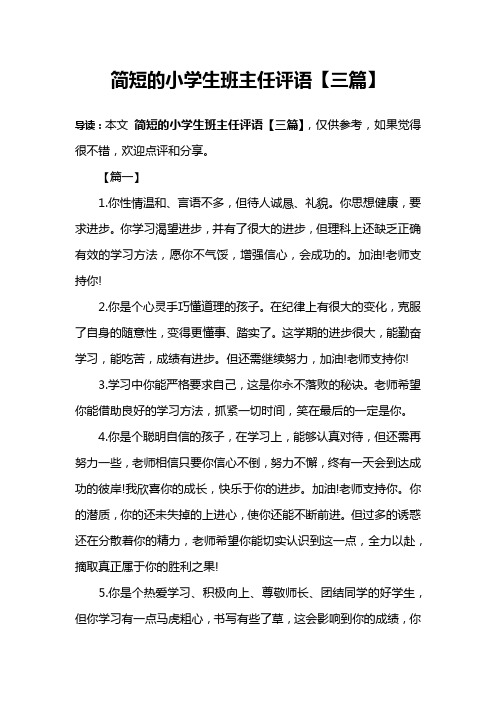 简短的小学生班主任评语【三篇】

导读：本文 简短的小学生班主任评语【三篇】，仅供参考，如果觉得很不错，欢迎点评和分享。

【篇一】

1.你性情温和、言语不多，但待人诚恳、礼貌。你思想健康，要求进步。你学习渴望进步，并有了很大的进步，但理科上还缺乏正确有效的学习方法，愿你不气馁，增强信心，会成功的。加油!老师支持你!

2.你是个心灵手巧懂道理的孩子。在纪律上有很大的变化，克服了自身的随意性，变得更懂事、踏实了。这学期的进步很大，能勤奋学习，能吃苦，成绩有进步。但还需继续努力，加油!老师支持你!

3.学习中你能严格要求自己，这是你永不落败的秘诀。老师希望你能借助良好的学习方法，抓紧一切时间，笑在最后的一定是你。

4.你是个聪明自信的孩子，在学习上，能够认真对待，但还需再努力一些，老师相信只要你信心不倒，努力不懈，终有一天会到达成功的彼岸!我欣喜你的成长，快乐于你的进步。加油!老师支持你。你的潜质，你的还未失掉的上进心，使你还能不断前进。但过多的诱惑还在分散着你的精力，老师希望你能切实认识到这一点，全力以赴，摘取真正属于你的胜利之果!

5.你是个热爱学习、积极向上、尊敬师长、团结同学的好学生，但你学习有一点马虎粗心，书写有些了草，这会影响到你的成绩，你